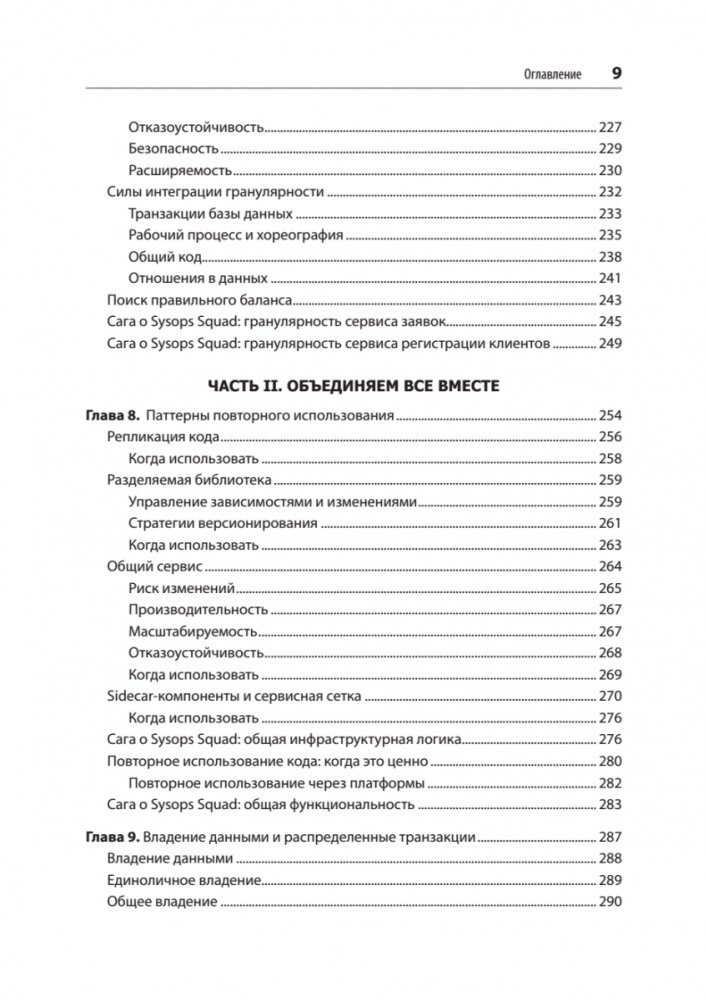 Оглавление 9

Отказоустойчивость 227
Безопасность 229
Расширяемость 230
Силы интеграции гранулярности 232
Транзакции базы данных 233
Рабочий процесс и хореография 235
Общий код 238
Отношения в данных 241
Поиск правильного баланса 243
Сага о Sysops Squad: гранулярность сервиса заявок 245
Сага о Sysops Squad: гранулярность сервиса регистрации клиентов 249

ЧАСТЬ II. ОБЪЕДИНЯЕМ ВСЕ ВМЕСТЕ

Глава 8. Паттерны повторного использования 254
Репликация кода 256
Когда использовать 258
Разделяемая библиотека 259
Управление зависимостями и изменениями 259
Стратегии версионирования 261
Когда использовать 263
Общий сервис 264
Риск изменений 265
Производительность 267
Масштабируемость 267
Отказоустойчивость 268
Когда использовать 269
Sidecar-компоненты и сервисная сетка 270
Когда использовать 276
Сага о Sysops Squad: общая инфраструктурная логика 276
Повторное использование кода: когда это ценно 280
Повторное использование через платформы 282
Сага о Sysops Squad: общая функциональность 283

Глава 9. Владение данными и распределенные транзакции 287
Владение данными 288
Единоличное владение 289
Общее владение 290